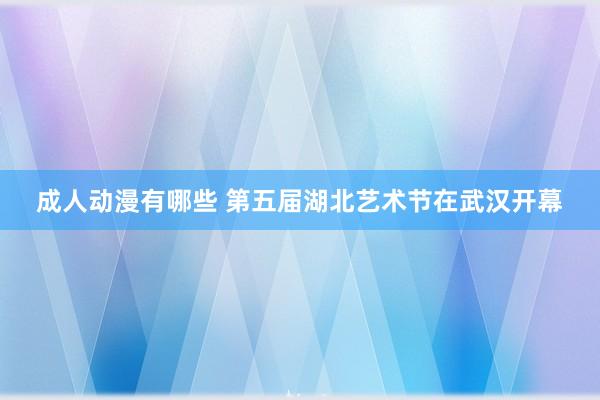 成人动漫有哪些 第五届湖北艺术节在武汉开幕